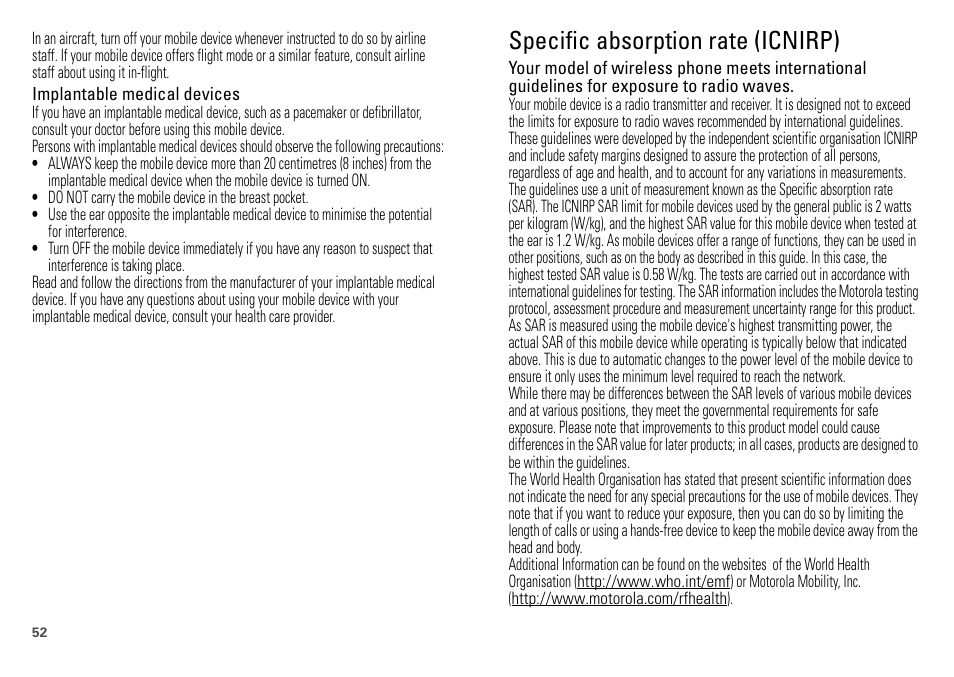 In an aircraft, turn off your mobile device whenever instructed to do so by airline staff. If your mobile device offers flight mode or a similar feature, consult airline staff about using it in-flight.

Implantable medical devices

If you have an implantable medical device, such as a pacemaker or defibrillator, consult your doctor before using this mobile device.

Persons with implantable medical devices should observe the following precautions:

• ALWAYS keep the mobile device more than 20 centimetres (8 inches) from the implantable medical device when the mobile device is turned ON.
• DO NOT carry the mobile device in the breast pocket.
• Use the ear opposite the implantable medical device to minimise the potential for interference.
• Turn OFF the mobile device immediately if you have any reason to suspect that interference is taking place.

Read and follow the directions from the manufacturer of your implantable medical device. If you have any questions about using your mobile device with your implantable medical device, consult your health care provider.

52

Specific absorption rate (ICNIRP)

Your model of wireless phone meets international guidelines for exposure to radio waves.

Your mobile device is a radio transmitter and receiver. It is designed not to exceed the limits for exposure to radio waves recommended by international guidelines. These guidelines were developed by the independent scientific organisation ICNIRP and include safety margins designed to assure the protection of all persons, regardless of age and health, and to account for any variations in measurements.

The guidelines use a unit of measurement known as the Specific absorption rate (SAR). The ICNIRP SAR limit for mobile devices used by the general public is 2 watts per kilogram (W/kg), and the highest SAR value for this mobile device when tested at the ear is 1.2 W/kg. As mobile devices offer a range of functions, they can be used in other positions, such as on the body as described in this guide. In this case, the highest tested SAR value is 0.58 W/kg. The tests are carried out in accordance with international guidelines for testing. The SAR information includes the Motorola testing protocol, assessment procedure and measurement uncertainty range for this product.

As SAR is measured using the mobile device's highest transmitting power, the actual SAR of this mobile device while operating is typically below that indicated above. This is due to automatic changes to the power level of the mobile device to ensure it only uses the minimum level required to reach the network.

While there may be differences between the SAR levels of various mobile devices and at various positions, they meet the governmental requirements for safe exposure. Please note that improvements to this product model could cause differences in the SAR value for later products; in all cases, products are designed to be within the guidelines.

The World Health Organisation has stated that present scientific information does not indicate the need for any special precautions for the use of mobile devices. They note that if you want to reduce your exposure, then you can do so by limiting the length of calls or using a hands-free device to keep the mobile device away from the head and body.

Additional Information can be found on the websites of the World Health Organisation (http://www.who.int/emf) or Motorola Mobility, Inc. (http://www.motorola.com/rfhealth).